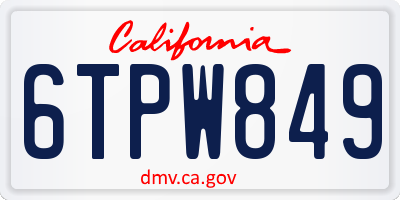 California

6TPW849

dmv.ca.gov